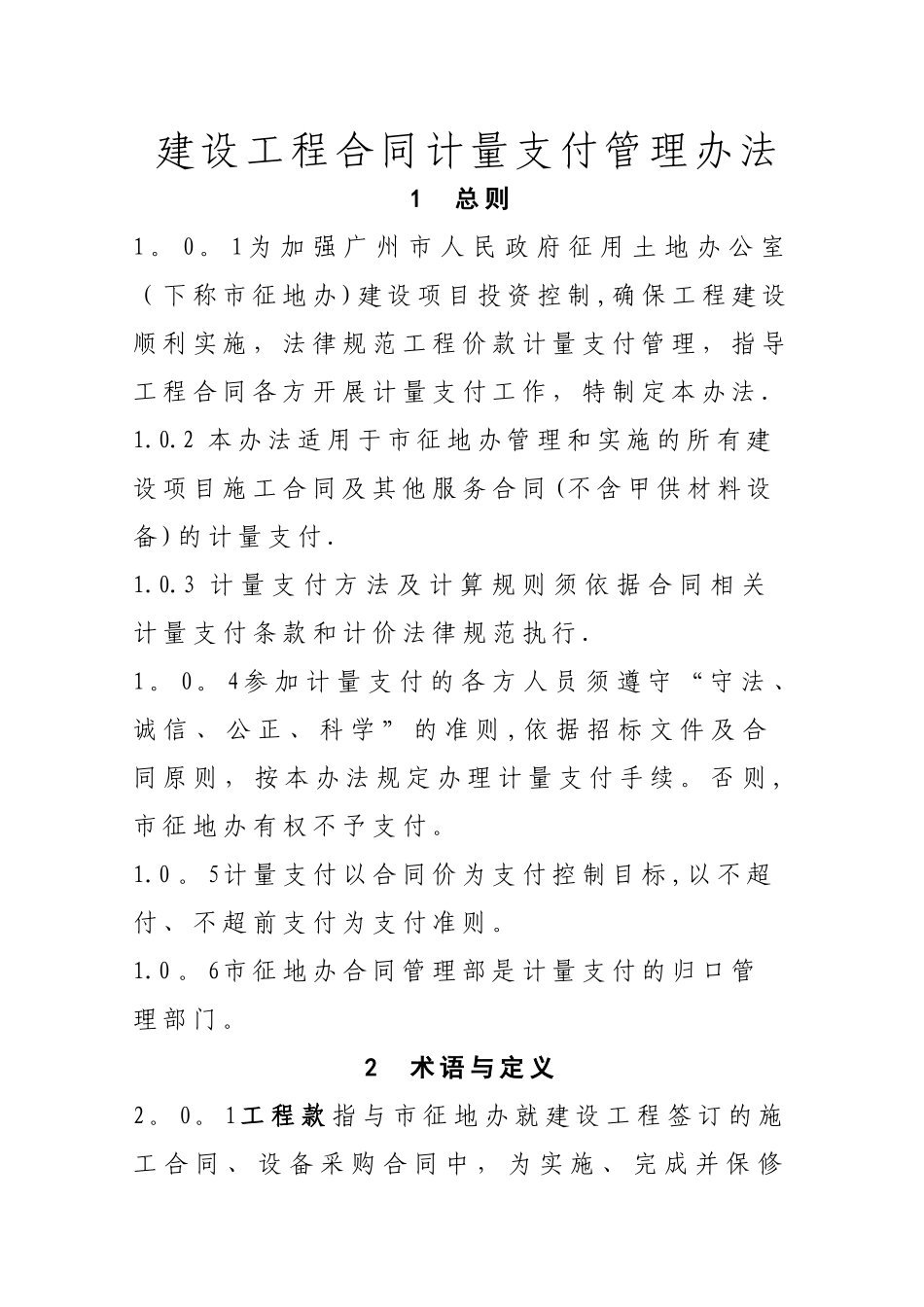 建设工程合同计量支付管理办法

1　总则

1。0。1为加强广州市人民政府征用土地办公室（下称市征地办)建设项目投资控制,确保工程建设顺利实施，法律规范工程价款计量支付管理，指导工程合同各方开展计量支付工作，特制定本办法.

1.0.2 本办法适用于市征地办管理和实施的所有建设项目施工合同及其他服务合同(不含甲供材料设备)的计量支付.

1.0.3 计量支付方法及计算规则须依据合同相关计量支付条款和计价法律规范执行.

1。0。4参加计量支付的各方人员须遵守“守法、诚信、公正、科学”的准则,依据招标文件及合同原则，按本办法规定办理计量支付手续。否则,市征地办有权不予支付。

1.0。5计量支付以合同价为支付控制目标,以不超付、不超前支付为支付准则。

1.0。6市征地办合同管理部是计量支付的归口管理部门。

2　术语与定义

2。0。1工程款指与市征地办就建设工程签订的施工合同、设备采购合同中，为实施、完成并保修